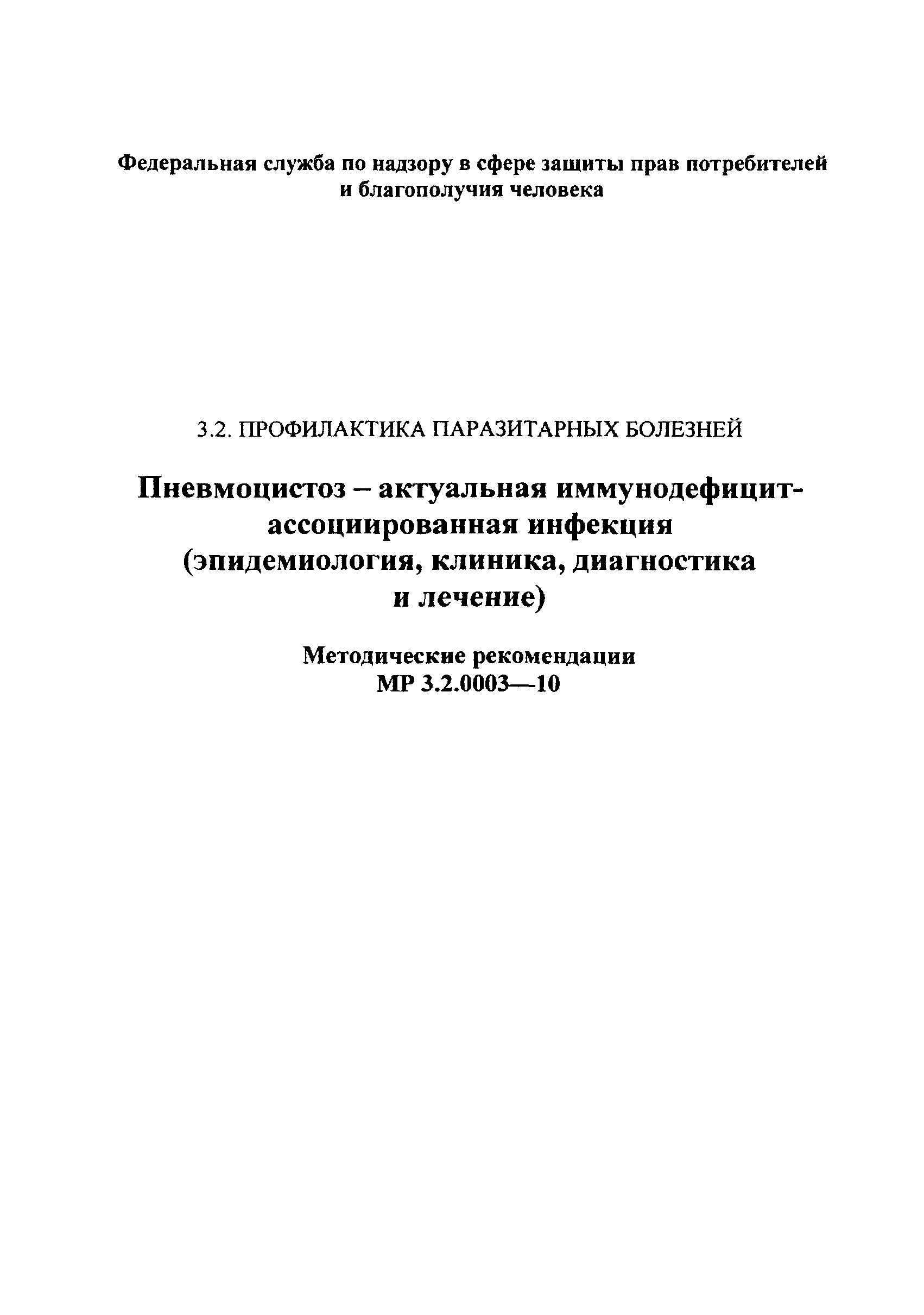 Федеральная служба по надзору в сфере защиты прав потребителей и благополучия человека

3.2. ПРОФИЛАКТИКА ПАРАЗИТАРНЫХ БОЛЕЗНЕЙ

Пневмоцистоз – актуальная иммунодефицит-ассоциированная инфекция (эпидемиология, клиника, диагностика и лечение)

Методические рекомендации
МР 3.2.0003—10